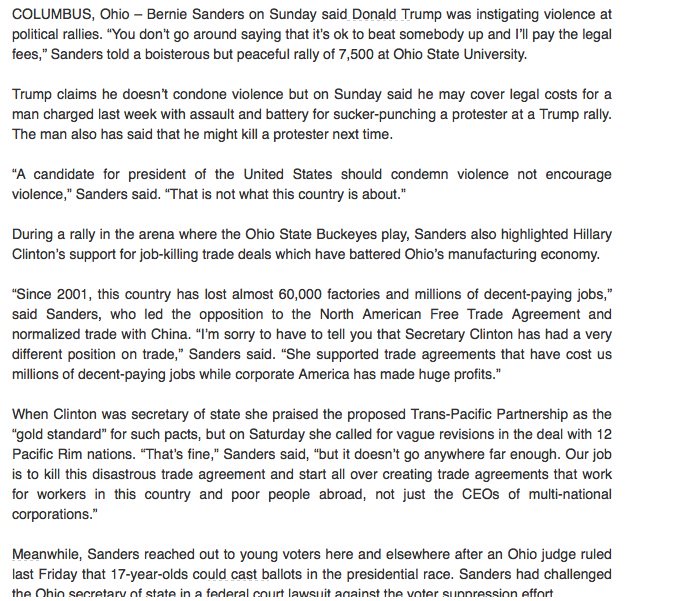 COLUMBUS, Ohio – Bernie Sanders on Sunday said Donald Trump was instigating violence at political rallies. "You don't go around saying that it's ok to beat somebody up and I'll pay the legal fees," Sanders told a boisterous but peaceful rally of 7,500 at Ohio State University.

Trump claims he doesn't condone violence but on Sunday said he may cover legal costs for a man charged last week with assault and battery for sucker-punching a protester at a Trump rally. The man also has said that he might kill a protester next time.

"A candidate for president of the United States should condemn violence not encourage violence," Sanders said. "That is not what this country is about."

During a rally in the arena where the Ohio State Buckeyes play, Sanders also highlighted Hillary Clinton's support for job-killing trade deals which have battered Ohio's manufacturing economy.

"Since 2001, this country has lost almost 60,000 factories and millions of decent-paying jobs," said Sanders, who led the opposition to the North American Free Trade Agreement and normalized trade with China. "I'm sorry to have to tell you that Secretary Clinton has had a very different position on trade," Sanders said. "She supported trade agreements that have cost us millions of decent-paying jobs while corporate America has made huge profits."

When Clinton was secretary of state she praised the proposed Trans-Pacific Partnership as the "gold standard" for such pacts, but on Saturday she called for vague revisions in the deal with 12 Pacific Rim nations. "That's fine," Sanders said, "but it doesn't go anywhere far enough. Our job is to kill this disastrous trade agreement and start all over creating trade agreements that work for workers in this country and poor people abroad, not just the CEOs of multi-national corporations."

Meanwhile, Sanders reached out to young voters here and elsewhere after an Ohio judge ruled last Friday that 17-year-olds could cast ballots in the presidential race. Sanders had challenged the Ohio secretary of state in a federal court lawsuit against the voter suppression effort.